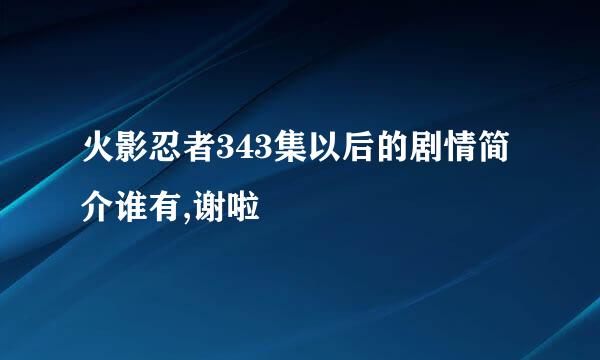 火影忍者343集以后的剧情简介谁有,谢啦